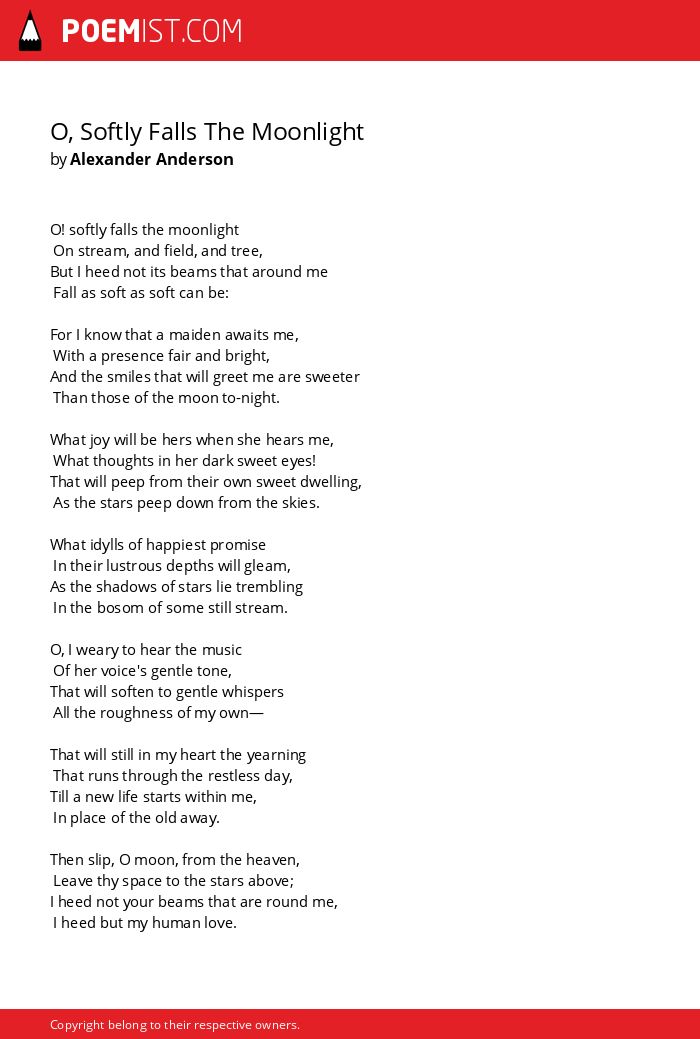 POEMIST.COM

O, Softly Falls The Moonlight
by Alexander Anderson

O! softly falls the moonlight
On stream, and field, and tree,
But I heed not its beams that around me
Fall as soft as soft can be:

For I know that a maiden awaits me,
With a presence fair and bright,
And the smiles that will greet me are sweeter
Than those of the moon to-night.

What joy will be hers when she hears me,
What thoughts in her dark sweet eyes!
That will peep from their own sweet dwelling,
As the stars peep down from the skies.

What idylls of happiest promise
In their lustrous depths will gleam,
As the shadows of stars lie trembling
In the bosom of some still stream.

O, I weary to hear the music
Of her voice's gentle tone,
That will soften to gentle whispers
All the roughness of my own—

That will still in my heart the yearning
That runs through the restless day,
Till a new life starts within me,
In place of the old away.

Then slip, O moon, from the heaven,
Leave thy space to the stars above;
I heed not your beams that are round me,
I heed but my human love.

Copyright belong to their respective owners.